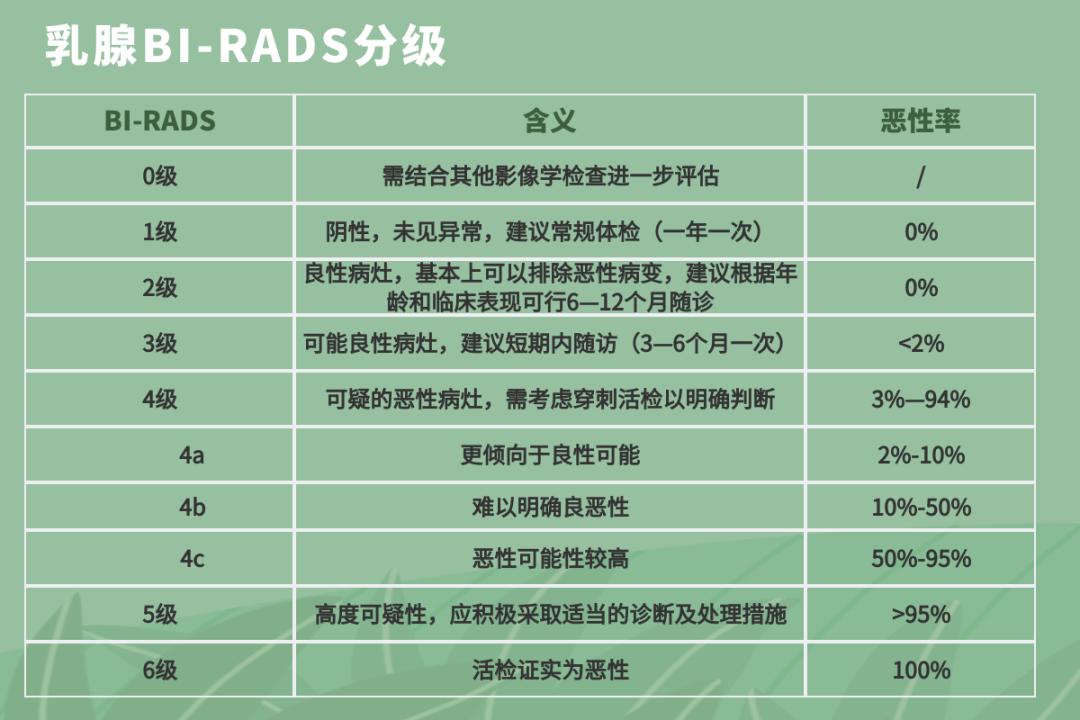 乳腺BI-RADS分级

| BI-RADS | 含义 | 恶性率 |
|---|---|---|
| 0级 | 需结合其他影像学检查进一步评估 | / |
| 1级 | 阴性，未见异常，建议常规体检（一年一次） | 0% |
| 2级 | 良性病灶，基本上可以排除恶性病变，建议根据年龄和临床表现可行6—12个月随诊 | 0% |
| 3级 | 可能良性病灶，建议短期内随访（3—6个月一次） | <2% |
| 4级 | 可疑的恶性病灶，需考虑穿刺活检以明确判断 | 3%—94% |
| 4a | 更倾向于良性可能 | 2%-10% |
| 4b | 难以明确良恶性 | 10%-50% |
| 4c | 恶性可能性较高 | 50%-95% |
| 5级 | 高度可疑性，应积极采取适当的诊断及处理措施 | >95% |
| 6级 | 活检证实为恶性 | 100% |